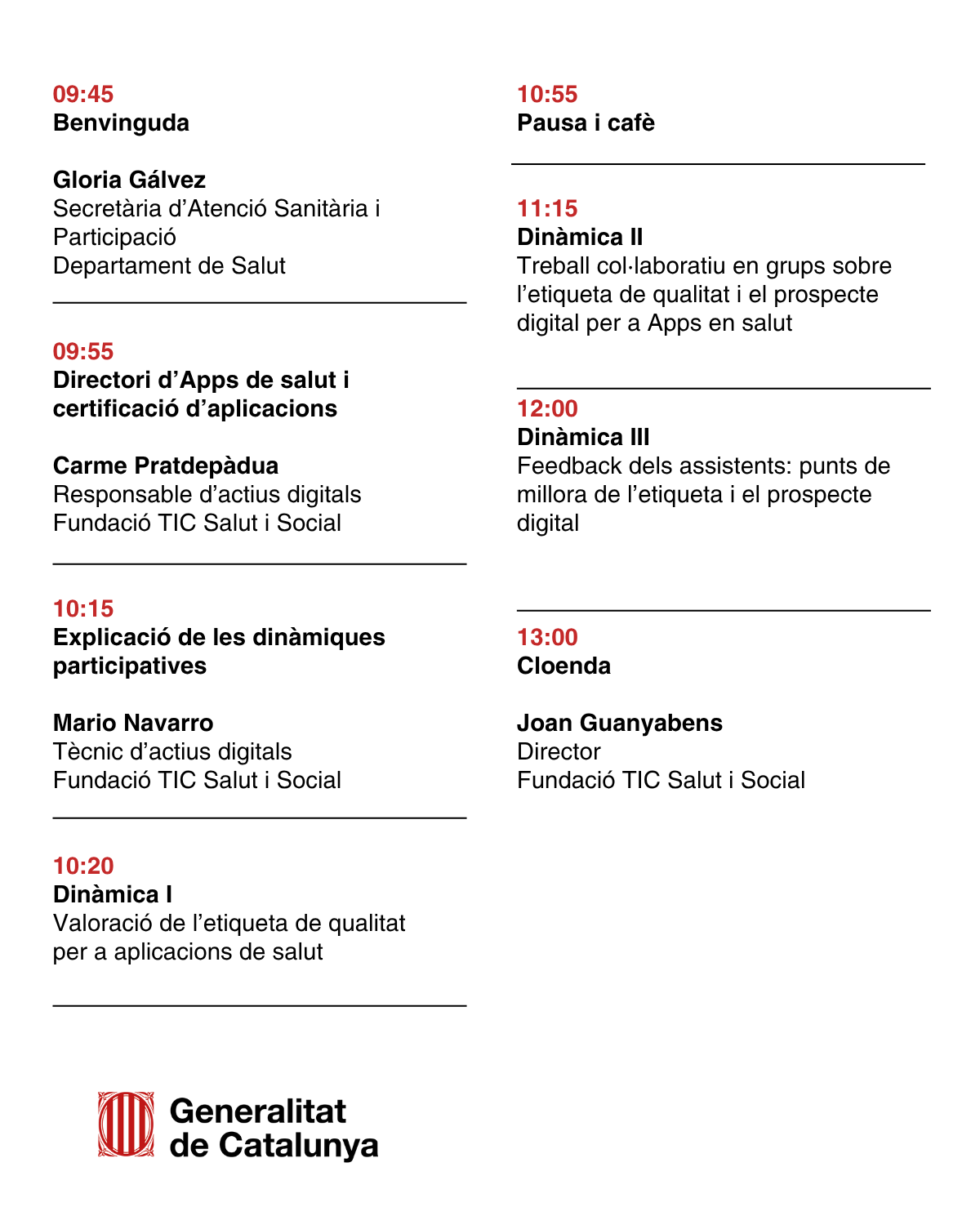 09:45
Benvinguda

Gloria Gálvez
Secretària d’Atenció Sanitària i Participació
Departament de Salut

09:55
Directori d’Apps de salut i certificació d’aplicacions

Carme Pratdepàdua
Responsable d’actius digitals
Fundació TIC Salut i Social

10:15
Explicació de les dinàmiques participatives

Mario Navarro
Tècnic d’actius digitals
Fundació TIC Salut i Social

10:20
Dinàmica I
Valoració de l’etiqueta de qualitat per a aplicacions de salut

10:55
Pausa i cafè

11:15
Dinàmica II
Treball col·laboratiu en grups sobre l’etiqueta de qualitat i el prospecte digital per a Apps en salut

12:00
Dinàmica III
Feedback dels assistents: punts de millora de l’etiqueta i el prospecte digital

13:00
Cloenda

Joan Guanyabens
Director
Fundació TIC Salut i Social

Generalitat de Catalunya